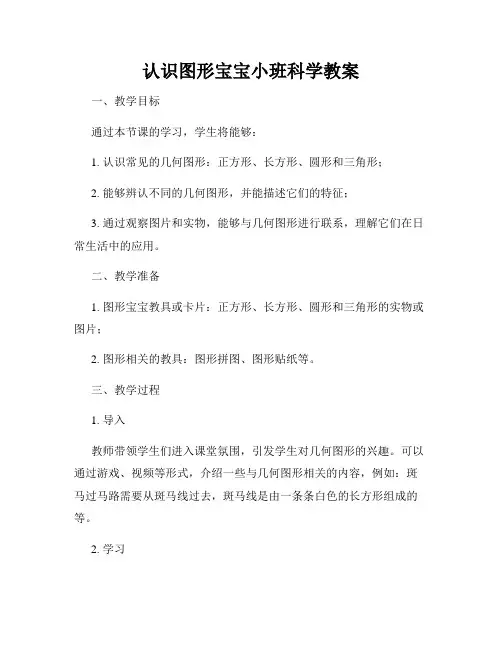 认识图形宝宝小班科学教案

一、教学目标

通过本节课的学习，学生将能够：

1. 认识常见的几何图形：正方形、长方形、圆形和三角形；

2. 能够辨认不同的几何图形，并能描述它们的特征；

3. 通过观察图片和实物，能够与几何图形进行联系，理解它们在日常生活中的应用。

二、教学准备

1. 图形宝宝教具或卡片：正方形、长方形、圆形和三角形的实物或图片；

2. 图形相关的教具：图形拼图、图形贴纸等。

三、教学过程

1. 导入

教师带领学生们进入课堂氛围，引发学生对几何图形的兴趣。可以通过游戏、视频等形式，介绍一些与几何图形相关的内容，例如：斑马过马路需要从斑马线过去，斑马线是由一条条白色的长方形组成的等。

2. 学习